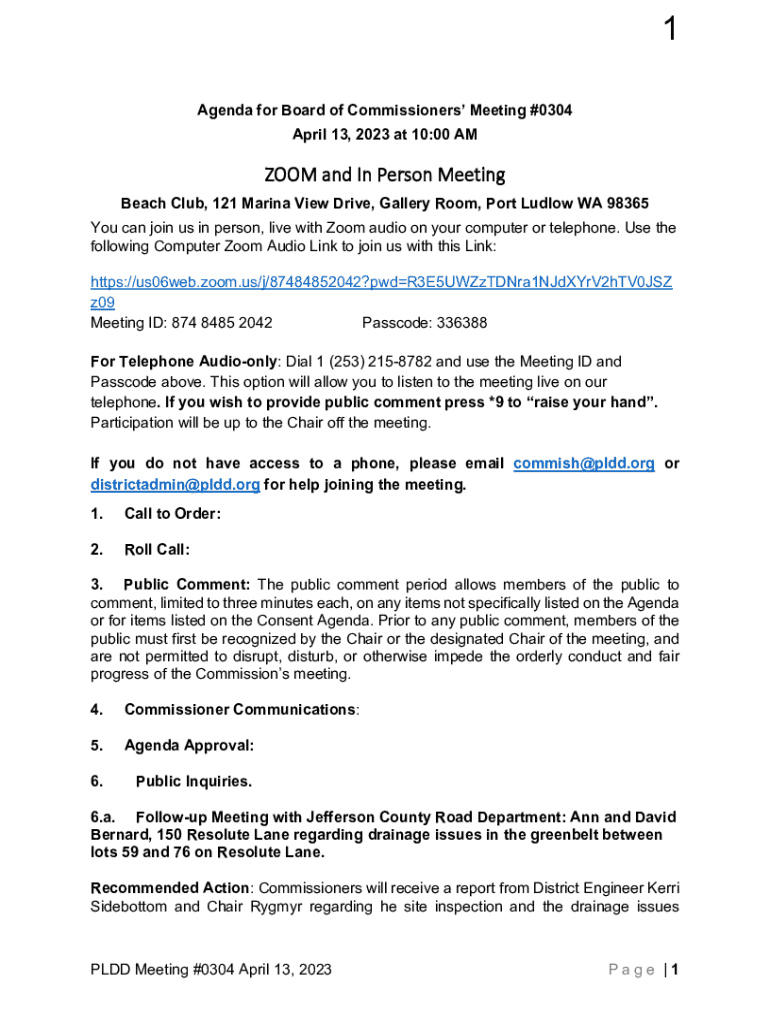 1

Agenda for Board of Commissioners' Meeting #0304
April 13, 2023 at 10:00 AM

ZOOM and In Person Meeting

Beach Club, 121 Marina View Drive, Gallery Room, Port Ludlow WA 98365

You can join us in person, live with Zoom audio on your computer or telephone. Use the following Computer Zoom Audio Link to join us with this Link:

https://us06web.zoom.us/j/87484852042?pwd=R3E5UWZzTDNra1NJdXYrV2hTV0JSZz09
Meeting ID: 874 8485 2042 Passcode: 336388

For Telephone Audio-only: Dial 1 (253) 215-8782 and use the Meeting ID and Passcode above. This option will allow you to listen to the meeting live on our telephone. If you wish to provide public comment press *9 to "raise your hand". Participation will be up to the Chair off the meeting.

If you do not have access to a phone, please email commish@pldd.org or districtadmin@pldd.org for help joining the meeting.

1. Call to Order:

2. Roll Call:

3. Public Comment: The public comment period allows members of the public to comment, limited to three minutes each, on any items not specifically listed on the Agenda or for items listed on the Consent Agenda. Prior to any public comment, members of the public must first be recognized by the Chair or the designated Chair of the meeting, and are not permitted to disrupt, disturb, or otherwise impede the orderly conduct and fair progress of the Commission's meeting.

4. Commissioner Communications:

5. Agenda Approval:

6. Public Inquiries.

6.a. Follow-up Meeting with Jefferson County Road Department: Ann and David Bernard, 150 Resolute Lane regarding drainage issues in the greenbelt between lots 59 and 76 on Resolute Lane.

Recommended Action: Commissioners will receive a report from District Engineer Kerri Sidebottom and Chair Rygmyr regarding he site inspection and the drainage issues

PLDD Meeting #0304 April 13, 2023 Page | 1